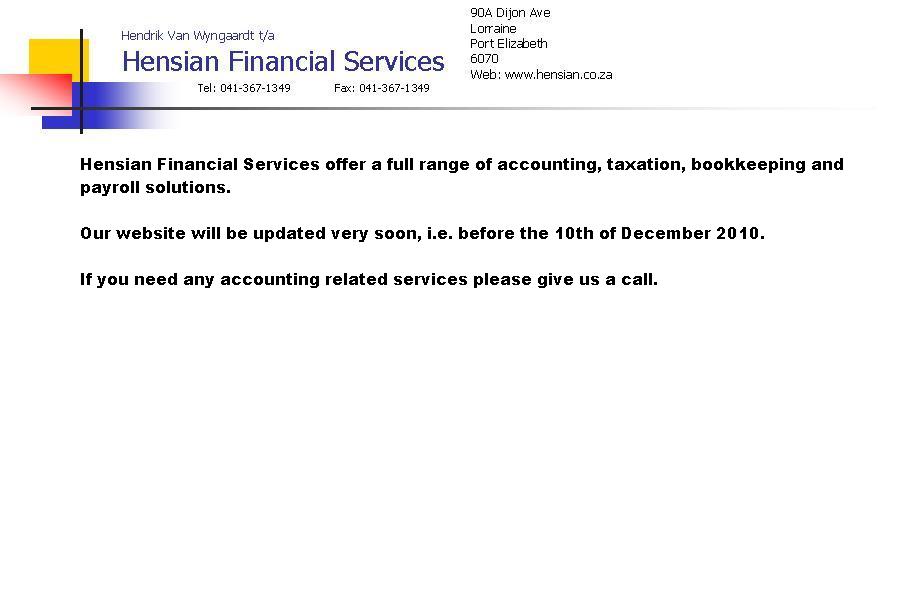 Hendrik Van Wyngaardt t/a
Hensian Financial Services
Tel: 041-367-1349 Fax: 041-367-1349

90A Dijon Ave
Lorraine
Port Elizabeth
6070
Web: www.hensian.co.za

Hensian Financial Services offer a full range of accounting, taxation, bookkeeping and payroll solutions.

Our website will be updated very soon, i.e. before the 10th of December 2010.

If you need any accounting related services please give us a call.